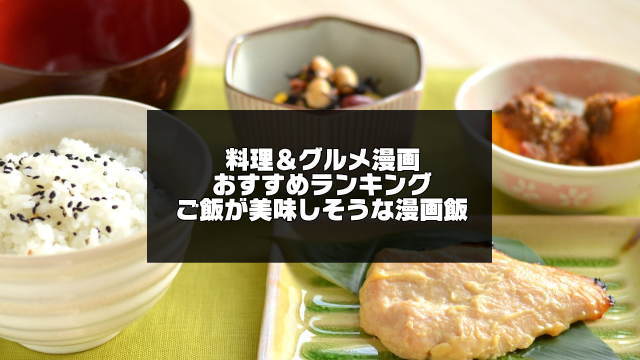 料理＆グルメ漫画
おすすめランキング
ご飯が美味しそうな漫画飯